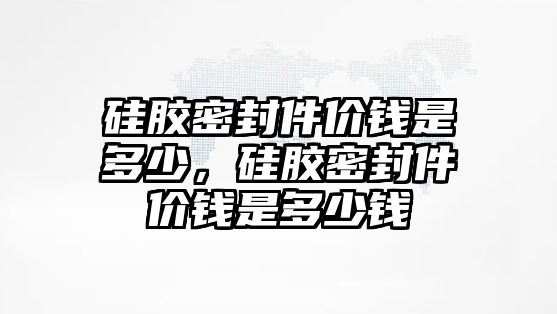 硅胶密封件价钱是多少，硅胶密封件价钱是多少钱